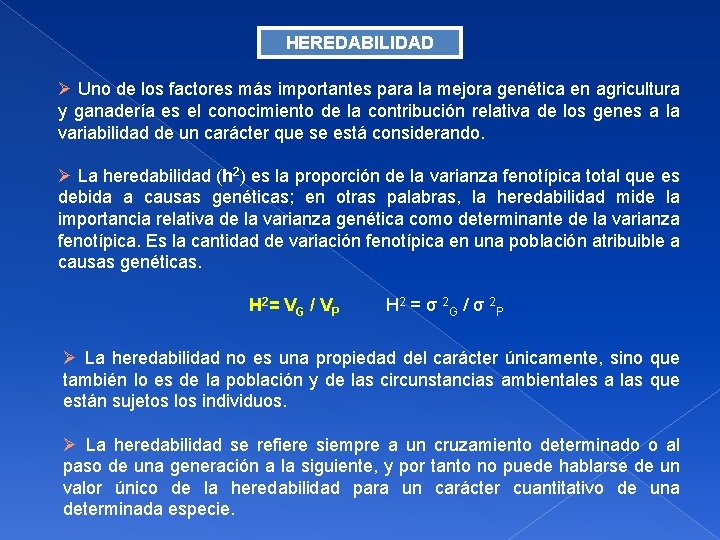 HEREDABILIDAD

➢ Uno de los factores más importantes para la mejora genética en agricultura y ganadería es el conocimiento de la contribución relativa de los genes a la variabilidad de un carácter que se está considerando.

➢ La heredabilidad ($h^2$) es la proporción de la varianza fenotípica total que es debida a causas genéticas; en otras palabras, la heredabilidad mide la importancia relativa de la varianza genética como determinante de la varianza fenotípica. Es la cantidad de variación fenotípica en una población atribuible a causas genéticas.

$H^2 = V_G / V_P$ $H^2 = \sigma^2_G / \sigma^2_P$

➢ La heredabilidad no es una propiedad del carácter únicamente, sino que también lo es de la población y de las circunstancias ambientales a las que están sujetos los individuos.

➢ La heredabilidad se refiere siempre a un cruzamiento determinado o al paso de una generación a la siguiente, y por tanto no puede hablarse de un valor único de la heredabilidad para un carácter cuantitativo de una determinada especie.